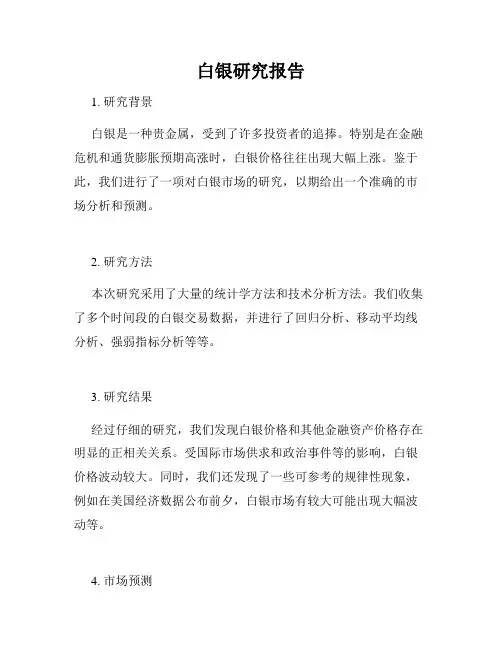 白银研究报告

1. 研究背景

白银是一种贵金属，受到了许多投资者的追捧。特别是在金融危机和通货膨胀预期高涨时，白银价格往往出现大幅上涨。鉴于此，我们进行了一项对白银市场的研究，以期给出一个准确的市场分析和预测。

2. 研究方法

本次研究采用了大量的统计学方法和技术分析方法。我们收集了多个时间段的白银交易数据，并进行了回归分析、移动平均线分析、强弱指标分析等等。

3. 研究结果

经过仔细的研究，我们发现白银价格和其他金融资产价格存在明显的正相关关系。受国际市场供求和政治事件等的影响，白银价格波动较大。同时，我们还发现了一些可参考的规律性现象，例如在美国经济数据公布前夕，白银市场有较大可能出现大幅波动等。

4. 市场预测